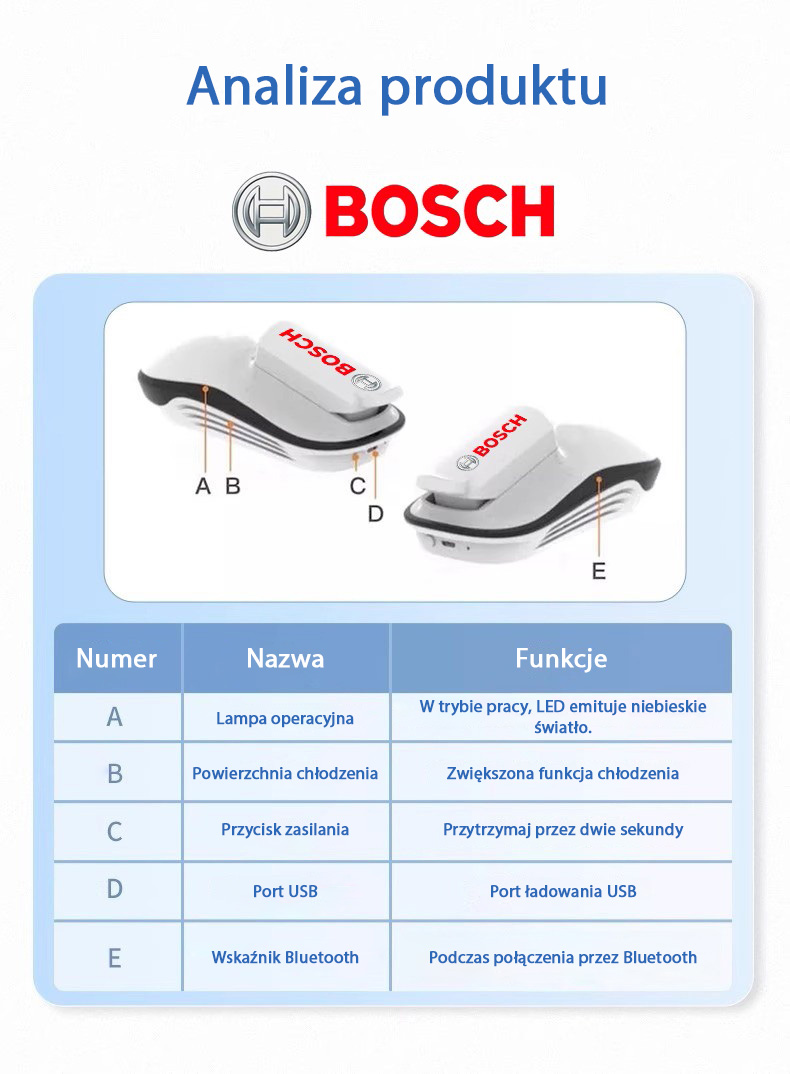 Analiza produktu

BOSCH

BOSCH

BOSCH

A B C D E

| Numer | Nazwa | Funkcje |
|---|---|---|
| A | Lampa operacyjna | W trybie pracy, LED emituje niebieskie światło. |
| B | Powierzchnia chłodzenia | Zwiększona funkcja chłodzenia |
| C | Przycisk zasilania | Przytrzymaj przez dwie sekundy |
| D | Port USB | Port ładowania USB |
| E | Wskaźnik Bluetooth | Podczas połączenia przez Bluetooth |